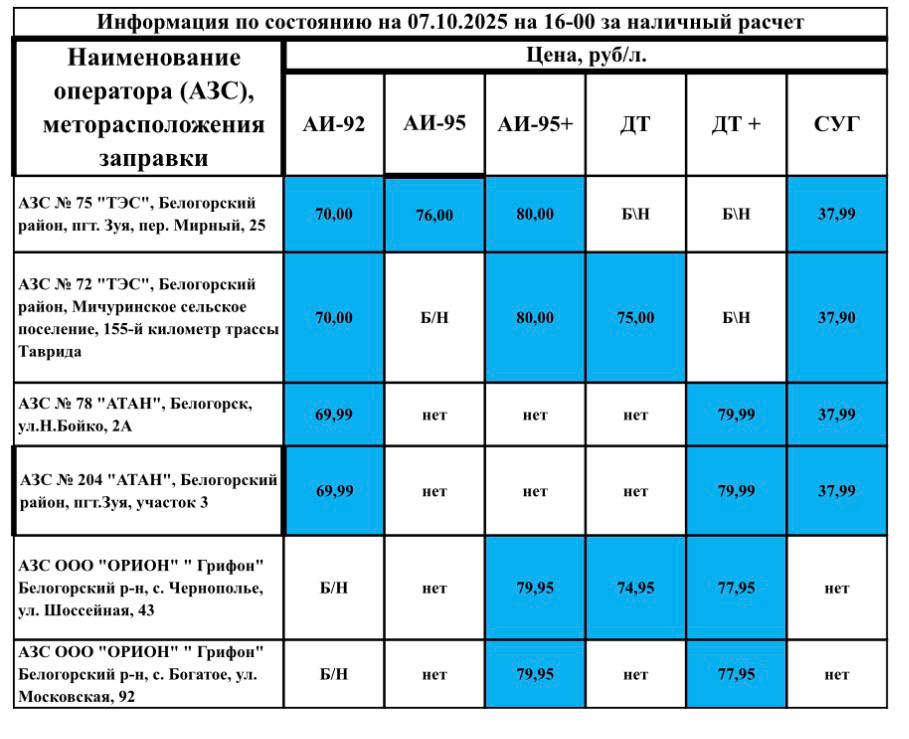 Информация по состоянию на 07.10.2025 на 16-00 за наличный расчет

| Наименование оператора (АЗС), меторасположения заправки | Цена, руб/л. | | | | | |
|---|---|---|---|---|---|---|
| | АИ-92 | АИ-95 | АИ-95+ | ДТ | ДТ + | СУГ |
| АЗС № 75 "ТЭС", Белогорский район, пгт. Зуя, пер. Мирный, 25 | 70,00 | 76,00 | 80,00 | Б\Н | Б\Н | 37,99 |
| АЗС № 72 "ТЭС", Белогорский район, Мичуринское сельское поселение, 155-й километр трассы Таврида | 70,00 | Б/Н | 80,00 | 75,00 | Б\Н | 37,90 |
| АЗС № 78 "АТАН", Белогорск, ул.Н.Бойко, 2А | 69,99 | нет | нет | нет | 79,99 | 37,99 |
| АЗС № 204 "АТАН", Белогорский район, пгт.Зуя, участок 3 | 69,99 | нет | нет | нет | 79,99 | 37,99 |
| АЗС ООО "ОРИОН" " Грифон" Белогорский р-н, с. Чернополье, ул. Шоссейная, 43 | Б/Н | нет | 79,95 | 74,95 | 77,95 | нет |
| АЗС ООО "ОРИОН" " Грифон" Белогорский р-н, с. Богатое, ул. Московская, 92 | Б/Н | нет | 79,95 | нет | 77,95 | нет |